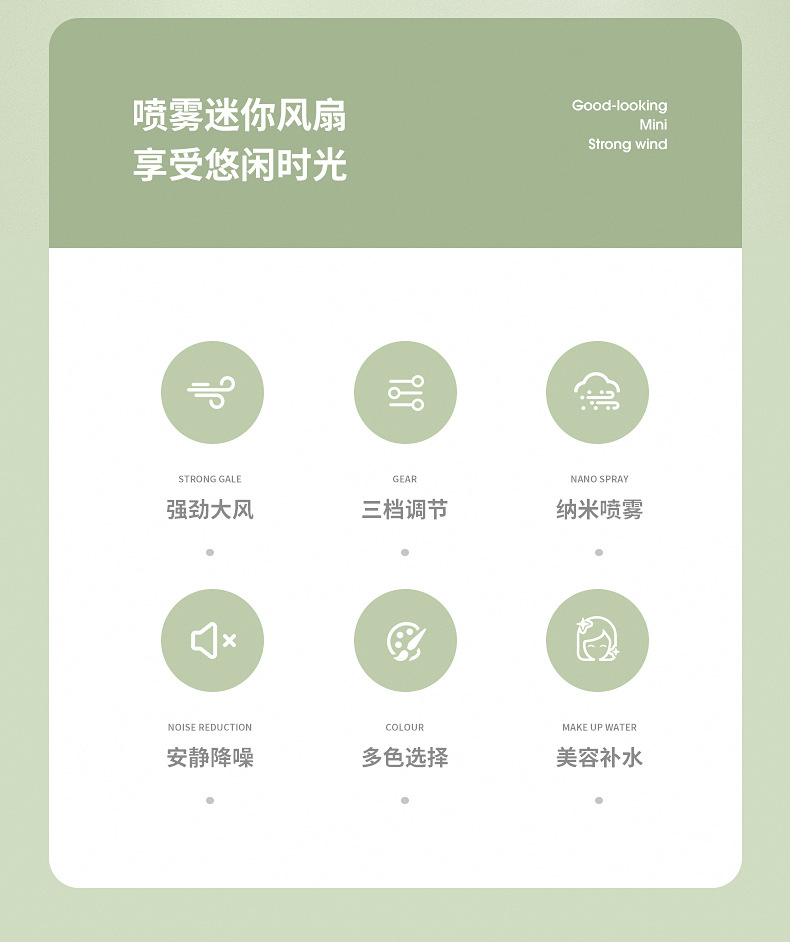 喷雾迷你风扇
享受悠闲时光

Good-looking
Mini
Strong wind

STRONG GALE
强劲大风

GEAR
三档调节

NANO SPRAY
纳米喷雾

NOISE REDUCTION
安静降噪

COLOUR
多色选择

MAKE UP WATER
美容补水